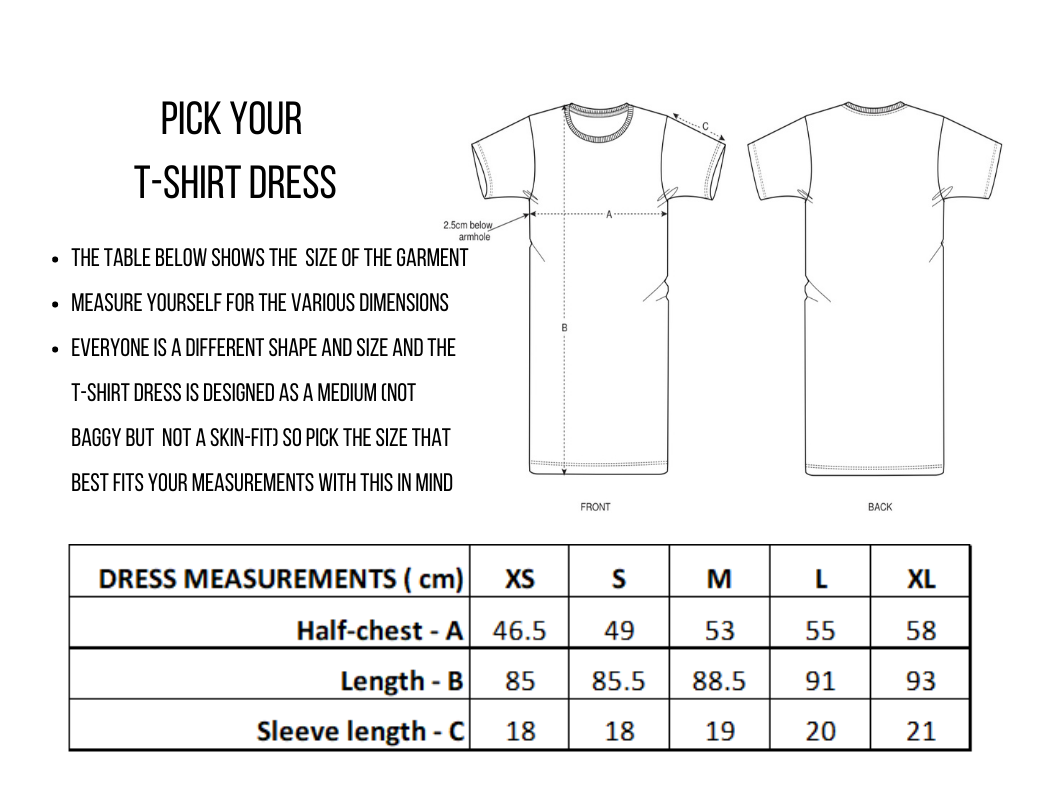 PICK YOUR
T-SHIRT DRESS

- THE TABLE BELOW SHOWS THE SIZE OF THE GARMENT
- MEASURE YOURSELF FOR THE VARIOUS DIMENSIONS
- EVERYONE IS A DIFFERENT SHAPE AND SIZE AND THE T-SHIRT DRESS IS DESIGNED AS A MEDIUM (NOT BAGGY BUT NOT A SKIN-FIT) SO PICK THE SIZE THAT BEST FITS YOUR MEASUREMENTS WITH THIS IN MIND

C
2.5cm below armhole
A
B
FRONT
BACK

| DRESS MEASUREMENTS ( cm) | XS | S | M | L | XL |
|---|---|---|---|---|---|
| Half-chest - A | 46.5 | 49 | 53 | 55 | 58 |
| Length - B | 85 | 85.5 | 88.5 | 91 | 93 |
| Sleeve length - C | 18 | 18 | 19 | 20 | 21 |